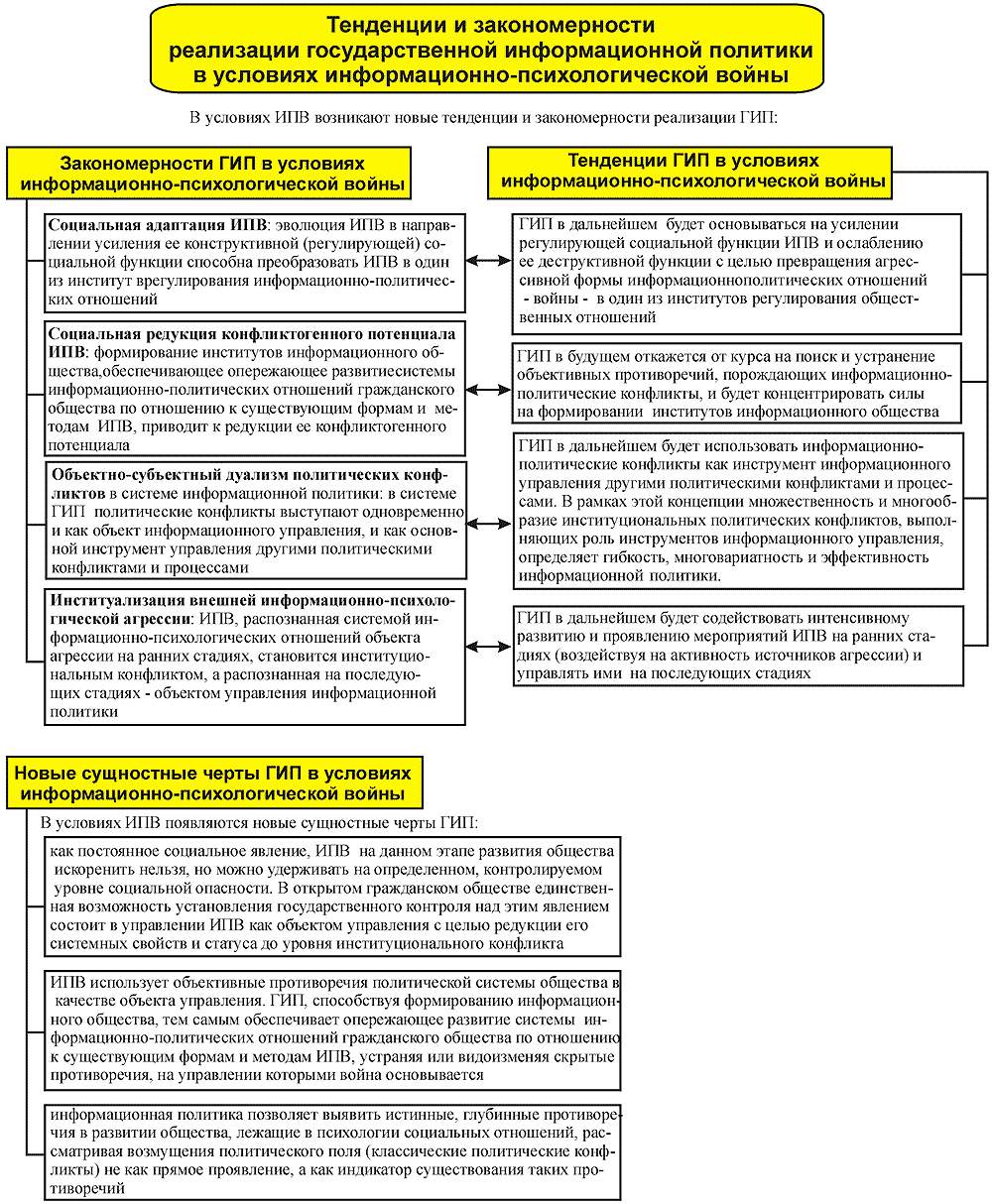 Тенденции и закономерности реализации государственной информационной политики в условиях информационно-психологической войны

В условиях ИПВ возникают новые тенденции и закономерности реализации ГИП:

Закономерности ГИП в условиях информационно-психологической войны

Социальная адаптация ИПВ: эволюция ИПВ в направлении усиления ее конструктивной (регулирующей) социальной функции способна преобразовать ИПВ в один из институт врегулирования информационно-политических отношений

Социальная редукция конфликтогенного потенциала ИПВ: формирование институтов информационного общества,обеспечивающее опережающее развитиесистемы информационно-политических отношений гражданского общества по отношению к существующим формам и методам ИПВ, приводит к редукции ее конфликтогенного потенциала

Объектно-субъектный дуализм политических конфликтов в системе информационной политики: в системе ГИП политические конфликты выступают одновременно и как объект информационного управления, и как основной инструмент управления другими политическими конфликтами и процессами

Институализация внешней информационно-психологической агрессии: ИПВ, распознанная системой информационно-психологических отношений объекта агрессии на ранних стадиях, становится институциональным конфликтом, а распознанная на последующих стадиях - объектом управления информационной политики

Тенденции ГИП в условиях информационно-психологической войны

ГИП в дальнейшем будет основываться на усилении регулирующей социальной функции ИПВ и ослаблению ее деструктивной функции с целью превращения агрессивной формы информационнополитических отношений - войны - в один из институтов регулирования общественных отношений

ГИП в будущем откажется от курса на поиск и устранение объективных противоречий, порождающих информационно-политические конфликты, и будет концентрировать силы на формировании институтов информационного общества

ГИП в дальнейшем будет использовать информационно-политические конфликты как инструмент информационного управления другими политическими конфликтами и процессами. В рамках этой концепции множественность и многообразие институциональных политических конфликтов, выполняющих роль инструментов информационного управления, определяет гибкость, многовариатность и эффективность информационной политики.

ГИП в дальнейшем будет содействовать интенсивному развитию и проявлению мероприятий ИПВ на ранних стадиях (воздействуя на активность источников агрессии) и управлять ими на последующих стадиях

Новые сущностные черты ГИП в условиях информационно-психологической войны

В условиях ИПВ появляются новые сущностные черты ГИП:

как постоянное социальное явление, ИПВ на данном этапе развития общества искоренить нельзя, но можно удерживать на определенном, контролируемом уровне социальной опасности. В открытом гражданском обществе единственная возможность установления государственного контроля над этим явлением состоит в управлении ИПВ как объектом управления с целью редукции его системных свойств и статуса до уровня институционального конфликта

ИПВ использует объективные противоречия политической системы общества в качестве объекта управления. ГИП, способствуя формированию информационного общества, тем самым обеспечивает опережающее развитие системы информационно-политических отношений гражданского общества по отношению к существующим формам и методам ИПВ, устраняя или видоизменяя скрытые противоречия, на управлении которыми война основывается

информационная политика позволяет выявить истинные, глубинные противоречия в развитии общества, лежащие в психологии социальных отношений, рассматривая возмущения политического поля (классические политические конфликты) не как прямое проявление, а как индикатор существования таких противоречий